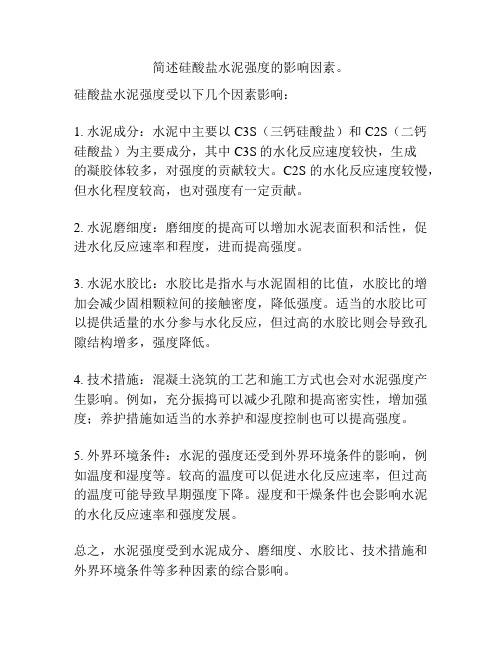 简述硅酸盐水泥强度的影响因素。

硅酸盐水泥强度受以下几个因素影响：

1. 水泥成分：水泥中主要以 C3S（三钙硅酸盐）和 C2S（二钙硅酸盐）为主要成分，其中 C3S 的水化反应速度较快，生成的凝胶体较多，对强度的贡献较大。C2S 的水化反应速度较慢，但水化程度较高，也对强度有一定贡献。

2. 水泥磨细度：磨细度的提高可以增加水泥表面积和活性，促进水化反应速率和程度，进而提高强度。

3. 水泥水胶比：水胶比是指水与水泥固相的比值，水胶比的增加会减少固相颗粒间的接触密度，降低强度。适当的水胶比可以提供适量的水分参与水化反应，但过高的水胶比则会导致孔隙结构增多，强度降低。

4. 技术措施：混凝土浇筑的工艺和施工方式也会对水泥强度产生影响。例如，充分振捣可以减少孔隙和提高密实性，增加强度；养护措施如适当的水养护和湿度控制也可以提高强度。

5. 外界环境条件：水泥的强度还受到外界环境条件的影响，例如温度和湿度等。较高的温度可以促进水化反应速率，但过高的温度可能导致早期强度下降。湿度和干燥条件也会影响水泥的水化反应速率和强度发展。

总之，水泥强度受到水泥成分、磨细度、水胶比、技术措施和外界环境条件等多种因素的综合影响。